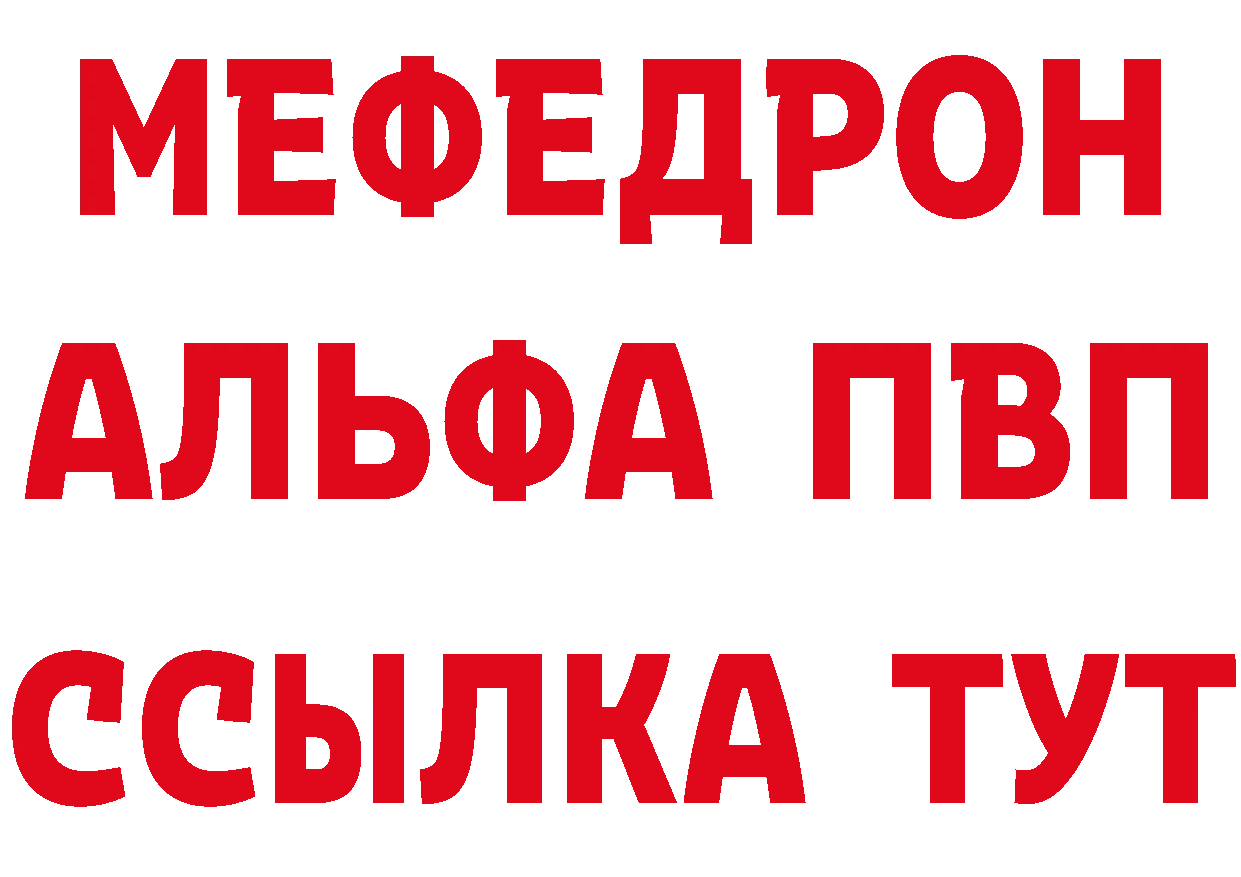 МЕФЕДРОН
АЛЬФА ПВП
ССЫЛКА ТУТ